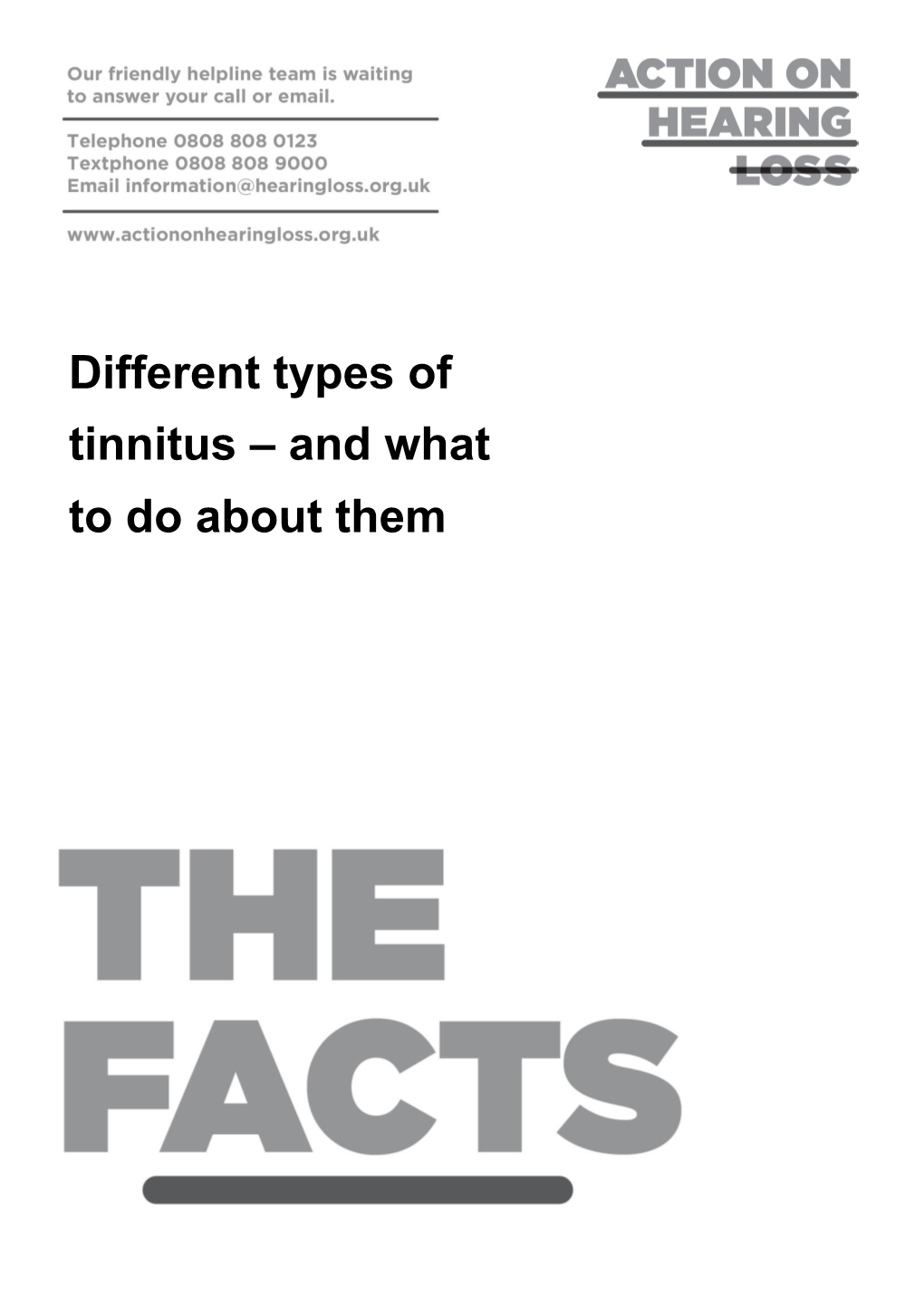 Our friendly helpline team is waiting to answer your call or email.

Telephone 0808 808 0123
Textphone 0808 808 9000
Email information@hearingloss.org.uk

www.actiononhearingloss.org.uk

ACTION ON HEARING LOSS

Different types of tinnitus – and what to do about them

THE FACTS